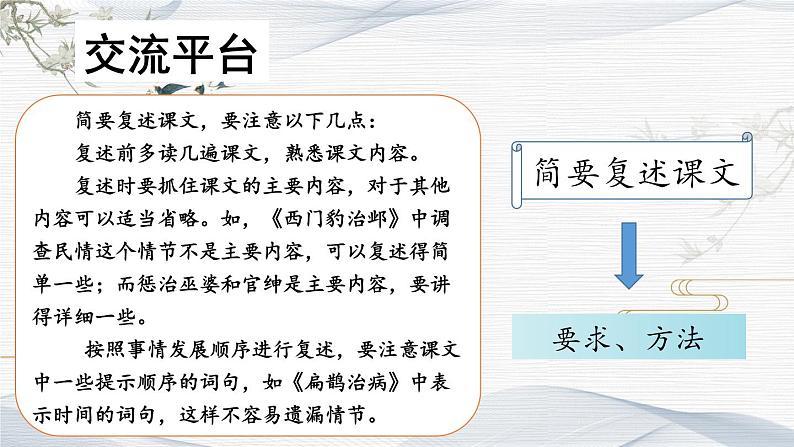 交流平台

简要复述课文，要注意以下几点：

复述前多读几遍课文，熟悉课文内容。

复述时要抓住课文的主要内容，对于其他内容可以适当省略。如，《西门豹治邺》中调查民情这个情节不是主要内容，可以复述得简单一些；而惩治巫婆和官绅是主要内容，要讲得详细一些。

按照事情发展顺序进行复述，要注意课文中一些提示顺序的词句，如《扁鹊治病》中表示时间的词句，这样不容易遗漏情节。

简要复述课文

要求、方法